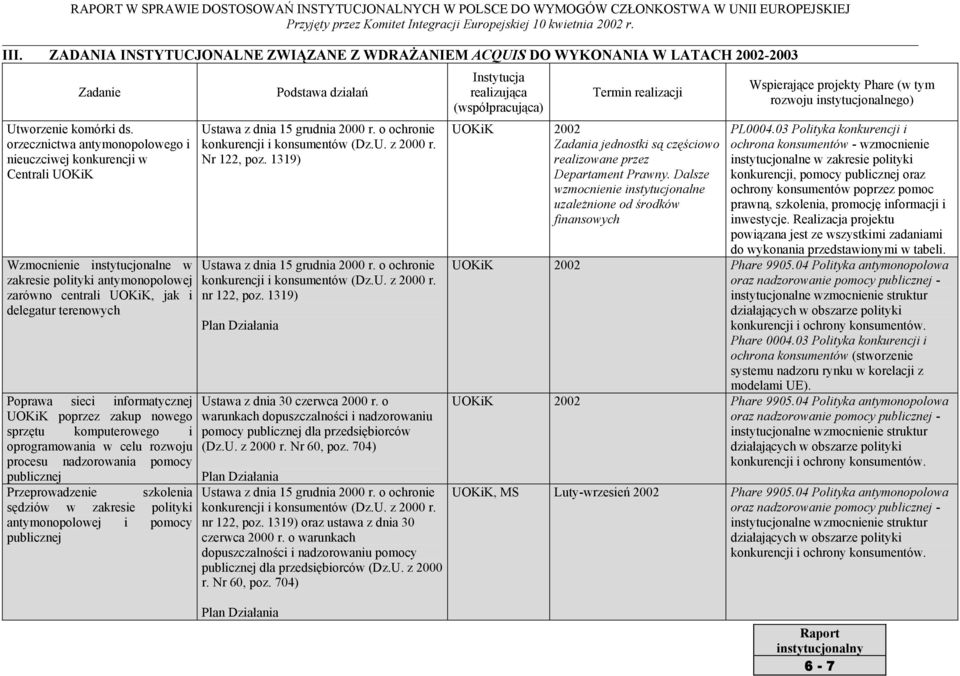 RAPORT W SPRAWIE DOSTOSOWAŃ INSTYTUCJONALNYCH W POLSCE DO WYMOGÓW CZŁONKOSTWA W UNII EUROPEJSKIEJ
Przyjęty przez Komitet Integracji Europejskiej 10 kwietnia 2002 r.

III. ZADANIA INSTYTUCJONALNE ZWIĄZANE Z WDRAŻANIEM ACQUIS DO WYKONANIA W LATACH 2002-2003

| Zadanie | Podstawa działań | Instytucja realizująca (współpracująca) | Termin realizacji | Wspierające projekty Phare (w tym rozwoju instytucjonalnego) |
|---|---|---|---|---|
| Utworzenie komórki ds. orzecznictwa antymonopolowego i nieuczciwej konkurencji w Centrali UOKiK | Ustawa z dnia 15 grudnia 2000 r. o ochronie konkurencji i konsumentów (Dz.U. z 2000 r. Nr 122, poz. 1319) | UOKiK | 2002 Zadania jednostki są częściowo realizowane przez Departament Prawny. Dalsze wzmocnienie instytucjonalne uzależnione od środków finansowych | PL0004.03 Polityka konkurencji i ochrona konsumentów - wzmocnienie instytucjonalne w zakresie polityki konkurencji, pomocy publicznej oraz ochrony konsumentów poprzez pomoc prawną, szkolenia, promocję informacji i inwestycje. Realizacja projektu powiązana jest ze wszystkimi zadaniami do wykonania przedstawionymi w tabeli. |
| Wzmocnienie instytucjonalne w zakresie polityki antymonopolowej zarówno centrali UOKiK, jak i delegatur terenowych | Ustawa z dnia 15 grudnia 2000 r. o ochronie konkurencji i konsumentów (Dz.U. z 2000 r. nr 122, poz. 1319) Plan Działania | UOKiK | 2002 | Phare 9905.04 Polityka antymonopolowa oraz nadzorowanie pomocy publicznej - instytucjonalne wzmocnienie struktur działających w obszarze polityki konkurencji i ochrony konsumentów. Phare 0004.03 Polityka konkurencji i ochrona konsumentów (stworzenie systemu nadzoru rynku w korelacji z modelami UE). |
| Poprawa sieci informatycznej UOKiK poprzez zakup nowego sprzętu komputerowego i oprogramowania w celu rozwoju procesu nadzorowania pomocy publicznej | Ustawa z dnia 30 czerwca 2000 r. o warunkach dopuszczalności i nadzorowaniu pomocy publicznej dla przedsiębiorców (Dz.U. z 2000 r. Nr 60, poz. 704) Plan Działania | UOKiK | 2002 | Phare 9905.04 Polityka antymonopolowa oraz nadzorowanie pomocy publicznej - instytucjonalne wzmocnienie struktur działających w obszarze polityki konkurencji i ochrony konsumentów. |
| Przeprowadzenie szkolenia sędziów w zakresie polityki antymonopolowej i pomocy publicznej | Ustawa z dnia 15 grudnia 2000 r. o ochronie konkurencji i konsumentów (Dz.U. z 2000 r. nr 122, poz. 1319) oraz ustawa z dnia 30 czerwca 2000 r. o warunkach dopuszczalności i nadzorowaniu pomocy publicznej dla przedsiębiorców (Dz.U. z 2000 r. Nr 60, poz. 704) Plan Działania | UOKiK, MS | Luty-wrzesień 2002 | Phare 9905.04 Polityka antymonopolowa oraz nadzorowanie pomocy publicznej - instytucjonalne wzmocnienie struktur działających w obszarze polityki konkurencji i ochrony konsumentów. |

Raport instytucjonalny
6 - 7